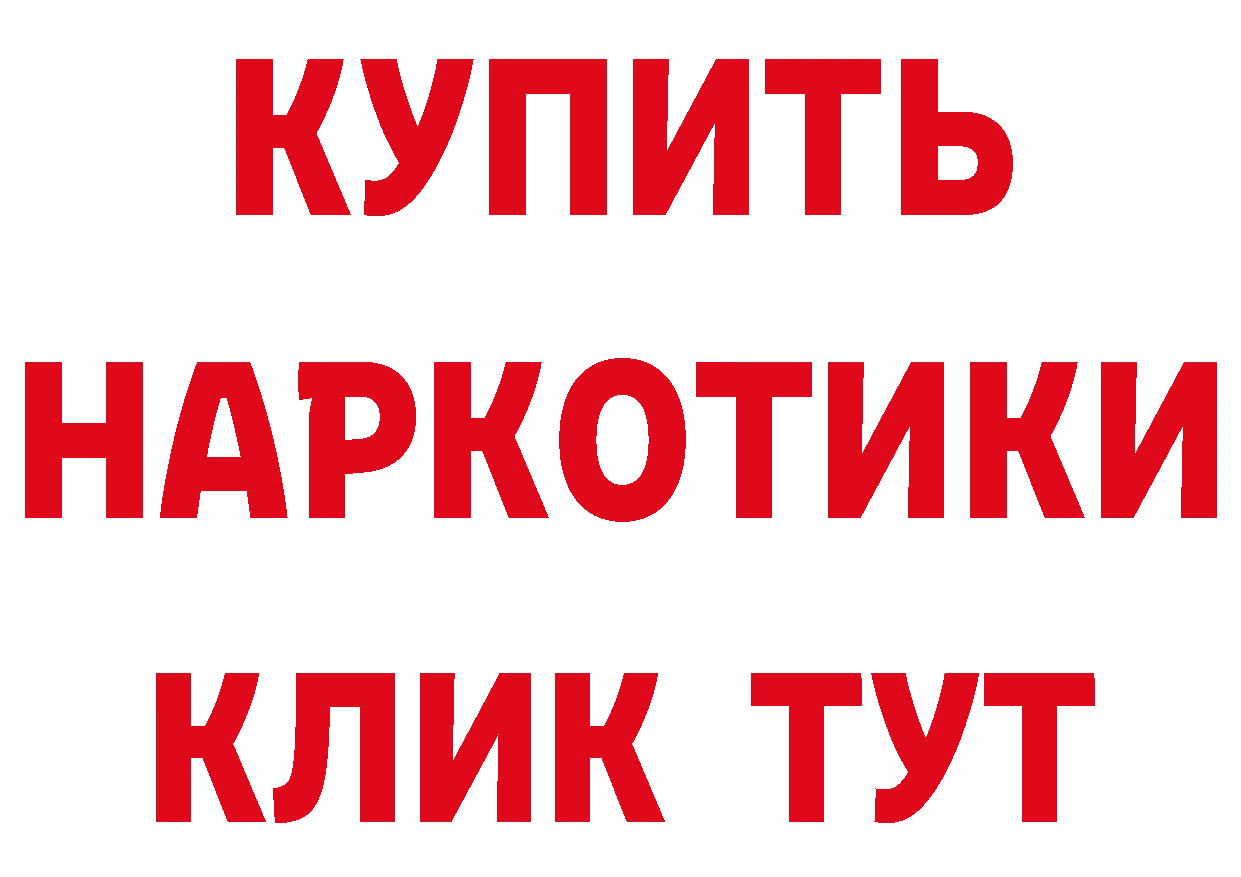 КУПИТЬ
НАРКОТИКИ
КЛИК ТУТ